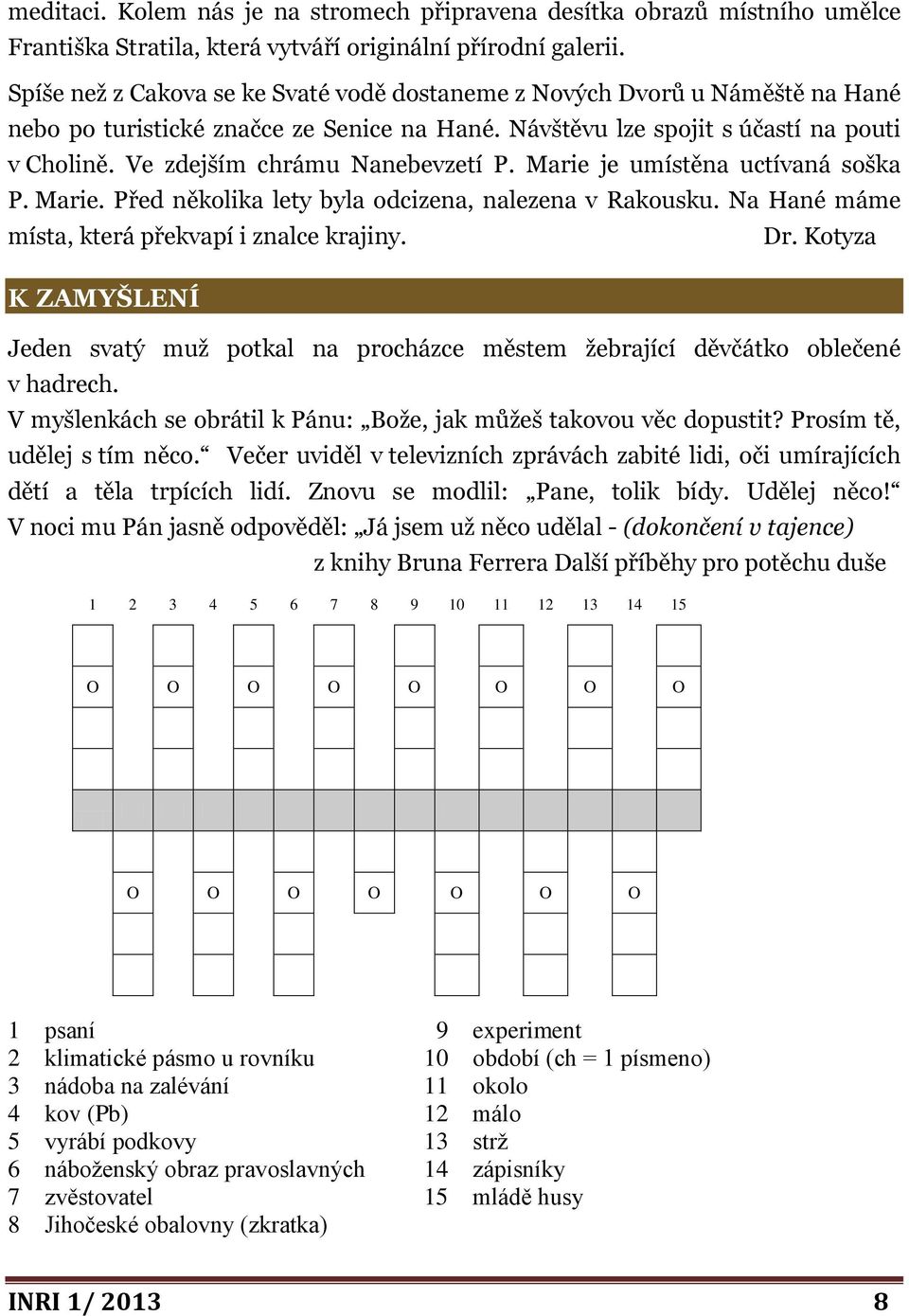 meditaci. Kolem nás je na stromech připravena desítka obrazů místního umělce Františka Stratila, která vytváří originální přírodní galerii.

Spíše než z Cakova se ke Svaté vodě dostaneme z Nových Dvorů u Náměště na Hané nebo po turistické značce ze Senice na Hané. Návštěvu lze spojit s účastí na pouti v Cholině. Ve zdejším chrámu Nanebevzetí P. Marie je umístěna uctívaná soška P. Marie. Před několika lety byla odcizena, nalezena v Rakousku. Na Hané máme místa, která překvapí i znalce krajiny. Dr. Kotyza

K ZAMYŠLENÍ

Jeden svatý muž potkal na procházce městem žebrající děvčátko oblečené v hadrech.
V myšlenkách se obrátil k Pánu: „Bože, jak můžeš takovou věc dopustit? Prosím tě, udělej s tím něco.“ Večer uviděl v televizních zprávách zabité lidi, oči umírajících dětí a těla trpících lidí. Znovu se modlil: „Pane, tolik bídy. Udělej něco!“
V noci mu Pán jasně odpověděl: „Já jsem už něco udělal - (dokončení v tajence)
z knihy Bruna Ferrera Další příběhy pro potěchu duše

1 2 3 4 5 6 7 8 9 10 11 12 13 14 15

O O O O O O O O

O O O O O O O

1 psaní
2 klimatické pásmo u rovníku
3 nádoba na zalévání
4 kov (Pb)
5 vyrábí podkovy
6 náboženský obraz pravoslavných
7 zvěstovatel
8 Jihočeské obalovny (zkratka)

9 experiment
10 období (ch = 1 písmeno)
11 okolo
12 málo
13 strž
14 zápisníky
15 mládě husy

INRI 1/ 2013 8